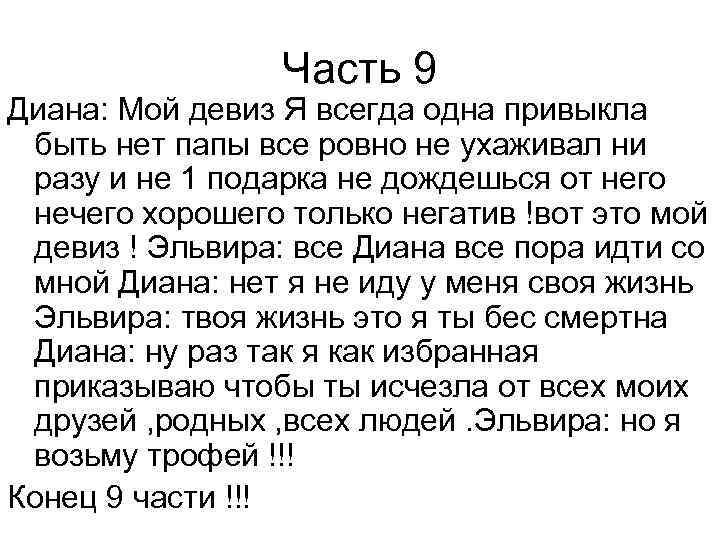 Часть 9

Диана: Мой девиз Я всегда одна привыкла быть нет папы все ровно не ухаживал ни разу и не 1 подарка не дождешься от него нечего хорошего только негатив !вот это мой девиз ! Эльвира: все Диана все пора идти со мной Диана: нет я не иду у меня своя жизнь Эльвира: твоя жизнь это я ты бес смертна Диана: ну раз так я как избранная приказываю чтобы ты исчезла от всех моих друзей ,родных ,всех людей .Эльвира: но я возьму трофей !!!

Конец 9 части !!!